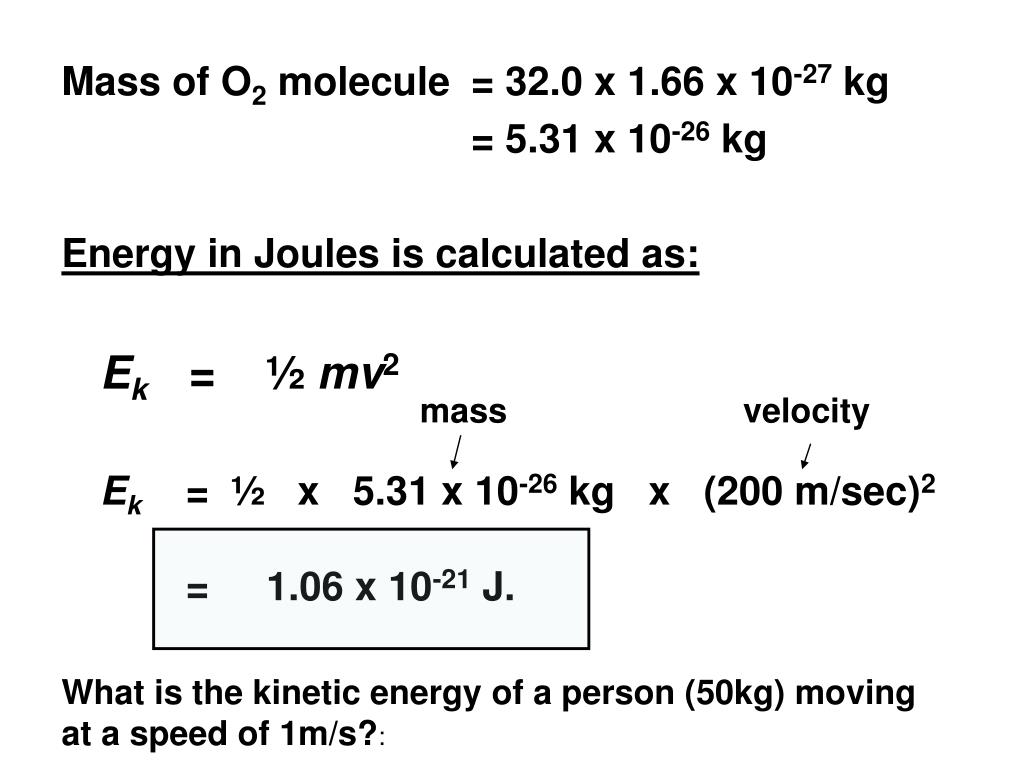 Mass of $O_2$ molecule = 32.0 x 1.66 x $10^{-27}$ kg
= 5.31 x $10^{-26}$ kg

Energy in Joules is calculated as:

$E_k$ = ½ $mv^2$

mass velocity

$E_k$ = ½ x 5.31 x $10^{-26}$ kg x (200 m/sec)$^2$

= 1.06 x $10^{-21}$ J.

What is the kinetic energy of a person (50kg) moving at a speed of 1m/s?: